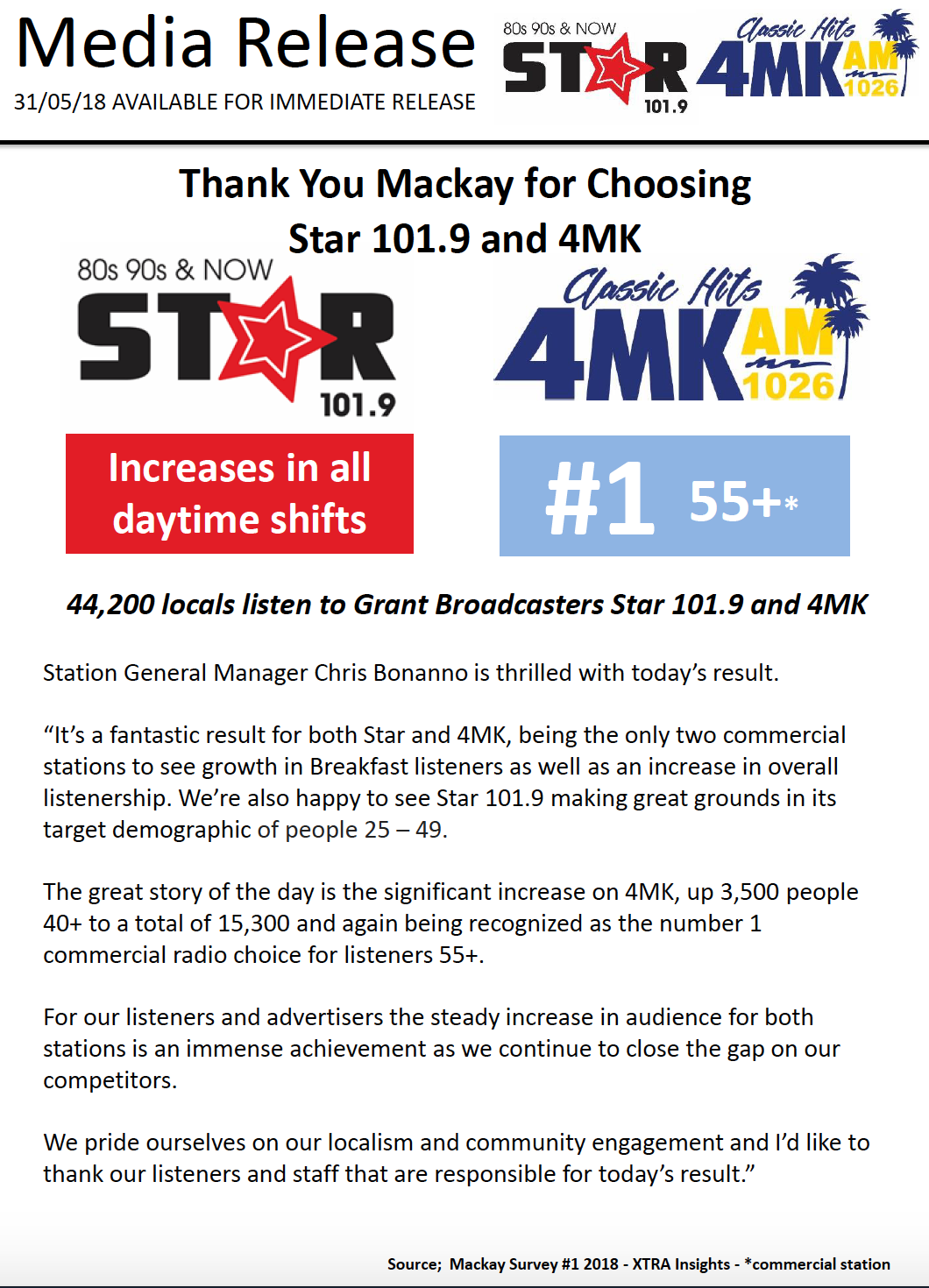 Media Release
31/05/18 AVAILABLE FOR IMMEDIATE RELEASE

80s 90s & NOW STAR 101.9

Classic Hits 4MK AM 1026

Thank You Mackay for Choosing Star 101.9 and 4MK

80s 90s & NOW STAR 101.9

Classic Hits 4MK AM 1026

Increases in all daytime shifts

#1 55+*

44,200 locals listen to Grant Broadcasters Star 101.9 and 4MK

Station General Manager Chris Bonanno is thrilled with today's result.

"It's a fantastic result for both Star and 4MK, being the only two commercial stations to see growth in Breakfast listeners as well as an increase in overall listenership. We're also happy to see Star 101.9 making great grounds in its target demographic of people 25 – 49.

The great story of the day is the significant increase on 4MK, up 3,500 people 40+ to a total of 15,300 and again being recognized as the number 1 commercial radio choice for listeners 55+.

For our listeners and advertisers the steady increase in audience for both stations is an immense achievement as we continue to close the gap on our competitors.

We pride ourselves on our localism and community engagement and I'd like to thank our listeners and staff that are responsible for today's result."

Source; Mackay Survey #1 2018 - XTRA Insights - *commercial station